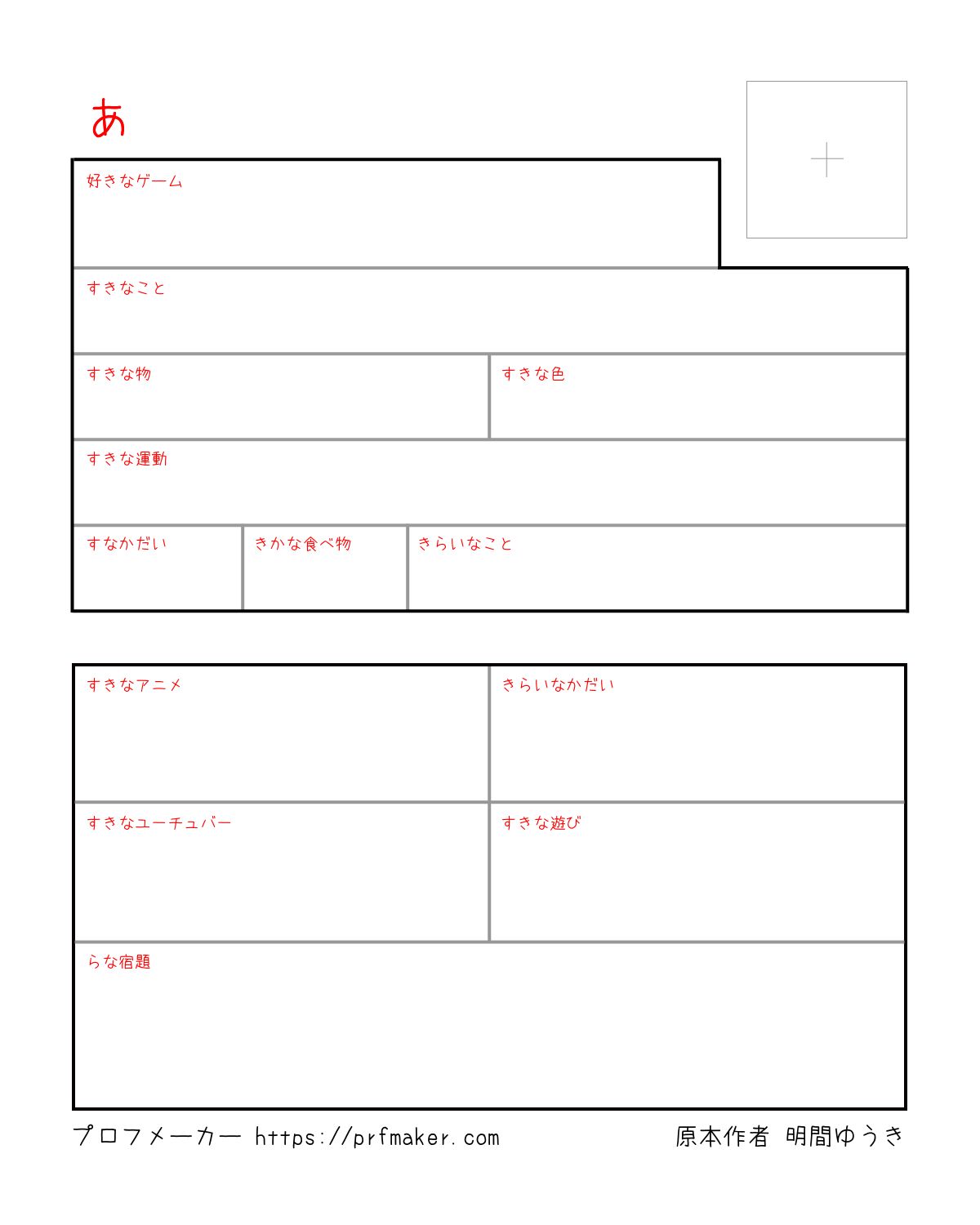 あ

好きなゲーム

すきなこと

すきな物

すきな色

すきな運動

すなかだい

きかな食べ物

きらいなこと

すきなアニメ

きらいなかだい

すきなユーチュバー

すきな遊び

らな宿題

プロフメーカー https://prfmaker.com

原本作者 明間ゆうき